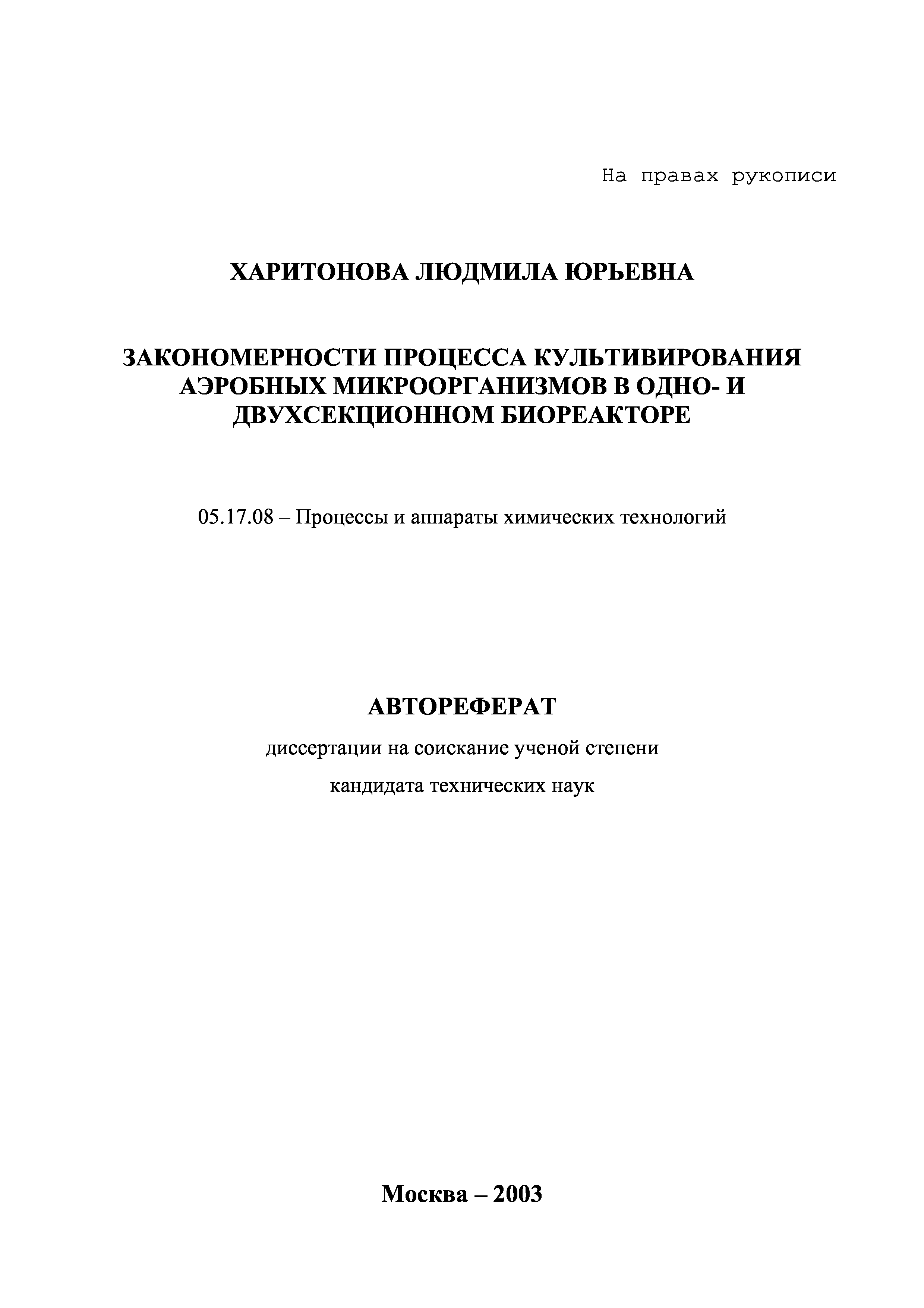 На правах рукописи

ХАРИТОНОВА ЛЮДМИЛА ЮРЬЕВНА

ЗАКОНОМЕРНОСТИ ПРОЦЕССА КУЛЬТИВИРОВАНИЯ АЭРОБНЫХ МИКРООРГАНИЗМОВ В ОДНО- И ДВУХСЕКЦИОННОМ БИОРЕАКТОРЕ

05.17.08 – Процессы и аппараты химических технологий

АВТОРЕФЕРАТ

диссертации на соискание ученой степени

кандидата технических наук

Москва – 2003